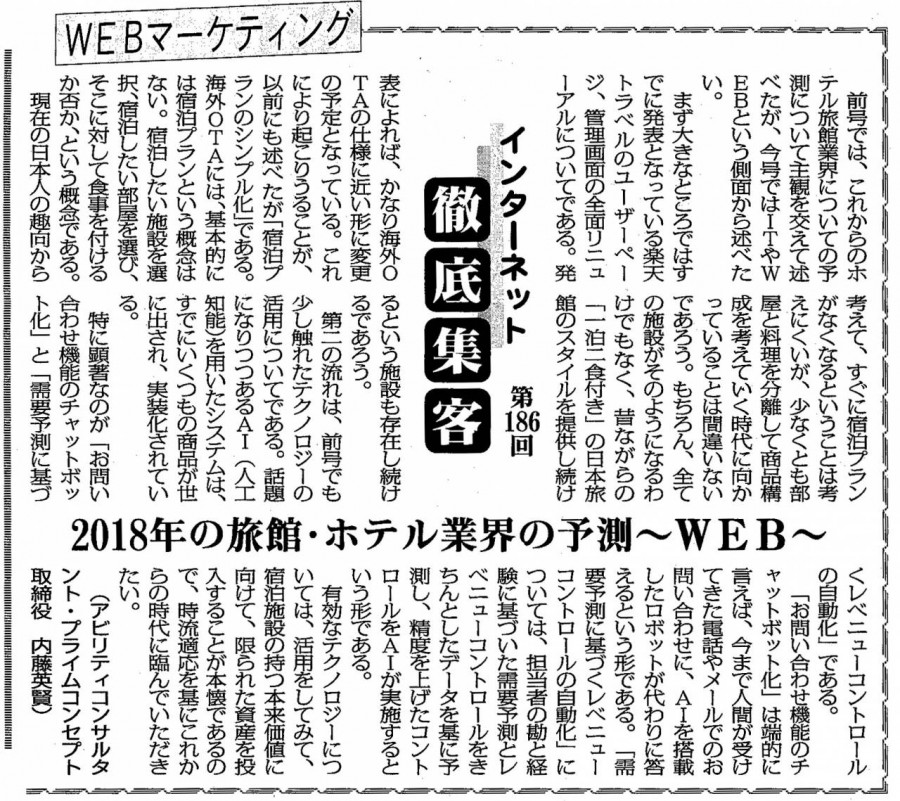 WEBマーケティング

インターネット
徹底集客
第186回

2018年の旅館・ホテル業界の予測～WEB～

前号では、これからのホテル旅館業界についての予測について主観を交えて述べたが、今号ではITやWEBという側面から述べたい。

まず大きなところではすでに発表となっている楽天トラベルのユーザーページ、管理画面の全面リニューアルについてである。発表によれば、かなり海外OTAの仕様に近い形に変更の予定となっている。これにより起こりうることが、以前にも述べたが「宿泊プランのシンプル化」である。海外OTAには、基本的には宿泊プランという概念はない。宿泊したい施設を選択、宿泊したい部屋を選び、そこに対して食事を付けるか否か、という概念である。

現在の日本人の趣向から考えて、すぐに宿泊プランがなくなるということは考えにくいが、少なくとも部屋と料理を分離して商品構成を考えていく時代に向かっていることは間違いないであろう。もちろん、全ての施設がそのようになるわけでもなく、昔ながらの「一泊二食付き」の日本旅館のスタイルを提供し続けるという施設も存在し続けるであろう。

第二の流れは、前号でも少し触れたテクノロジーの活用についてである。話題になりつつあるAI（人工知能）を用いたシステムは、すでにいくつもの商品が世に出され、実装化されている。

特に顕著なのが「お問い合わせ機能のチャットボット化」と「需要予測に基づくレベニューコントロールの自動化」である。

「お問い合わせ機能のチャットボット化」は端的に言えば、今まで人間が受けてきた電話やメールでのお問い合わせに、AIを搭載したロボットが代わりに答えるという形である。「需要予測に基づくレベニューコントロールの自動化」については、担当者の勘と経験に基づいた需要予測とレベニューコントロールをきちんとしたデータを基に予測し、精度を上げたコントロールをAIが実施するという形である。

有効なテクノロジーについては、活用をしてみて、宿泊施設の持つ本来価値に向けて、限られた資産を投入することが本懐であるので、時流適応を基にこれからの時代に臨んでいただきたい。

（アビリティコンサルタント・プライムコンセプト取締役　内藤英賢）